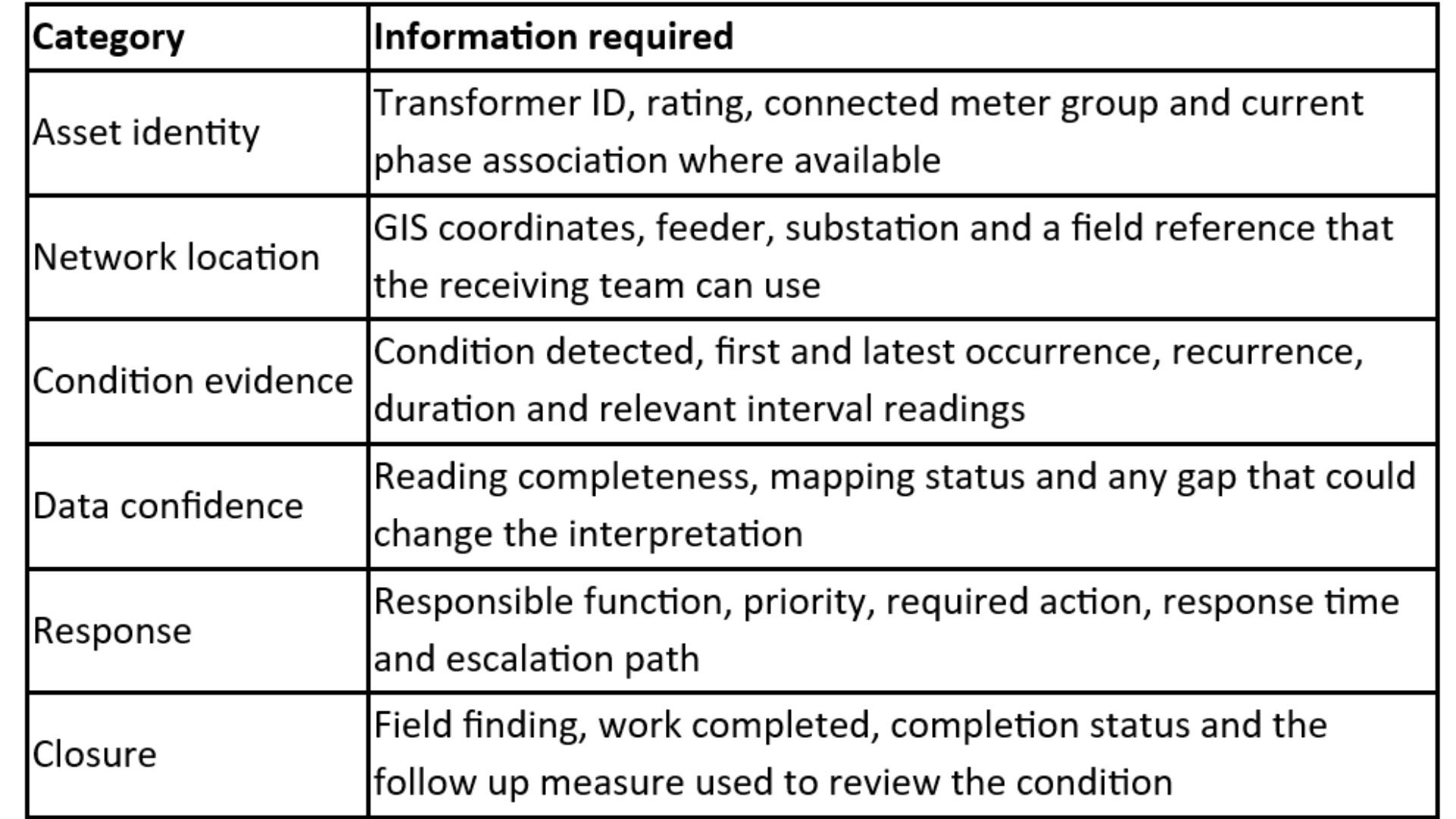 | Category | Information required |
|---|---|
| Asset identity | Transformer ID, rating, connected meter group and current phase association where available |
| Network location | GIS coordinates, feeder, substation and a field reference that the receiving team can use |
| Condition evidence | Condition detected, first and latest occurrence, recurrence, duration and relevant interval readings |
| Data confidence | Reading completeness, mapping status and any gap that could change the interpretation |
| Response | Responsible function, priority, required action, response time and escalation path |
| Closure | Field finding, work completed, completion status and the follow up measure used to review the condition |